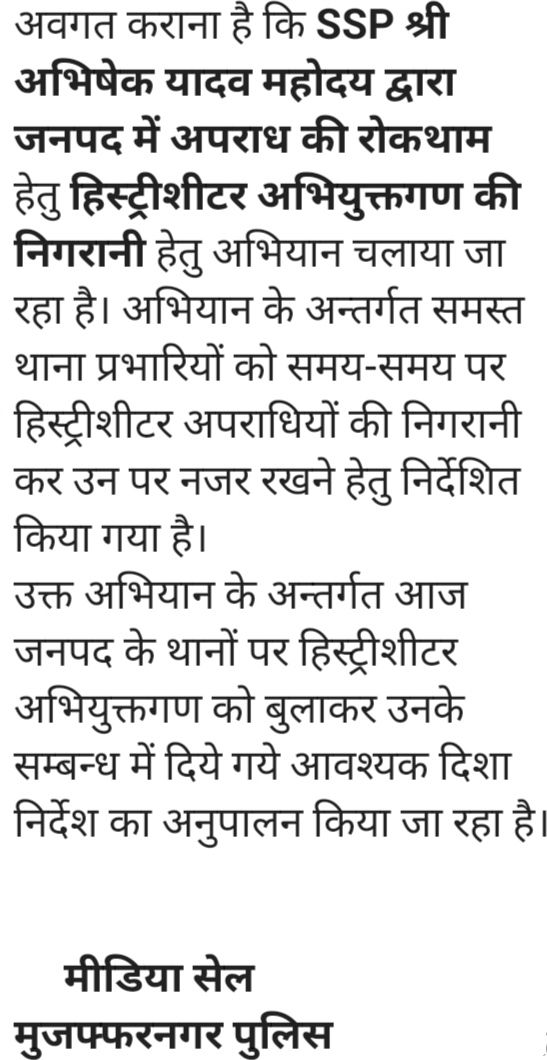 अवगत कराना है कि SSP श्री अभिषेक यादव महोदय द्वारा जनपद में अपराध की रोकथाम हेतु हिस्ट्रीशीटर अभियुक्तगण की निगरानी हेतु अभियान चलाया जा रहा है। अभियान के अन्तर्गत समस्त थाना प्रभारियों को समय-समय पर हिस्ट्रीशीटर अपराधियों की निगरानी कर उन पर नजर रखने हेतु निर्देशित किया गया है।
उक्त अभियान के अन्तर्गत आज जनपद के थानों पर हिस्ट्रीशीटर अभियुक्तगण को बुलाकर उनके सम्बन्ध में दिये गये आवश्यक दिशा निर्देश का अनुपालन किया जा रहा है।

मीडिया सेल
मुजफ्फरनगर पुलिस